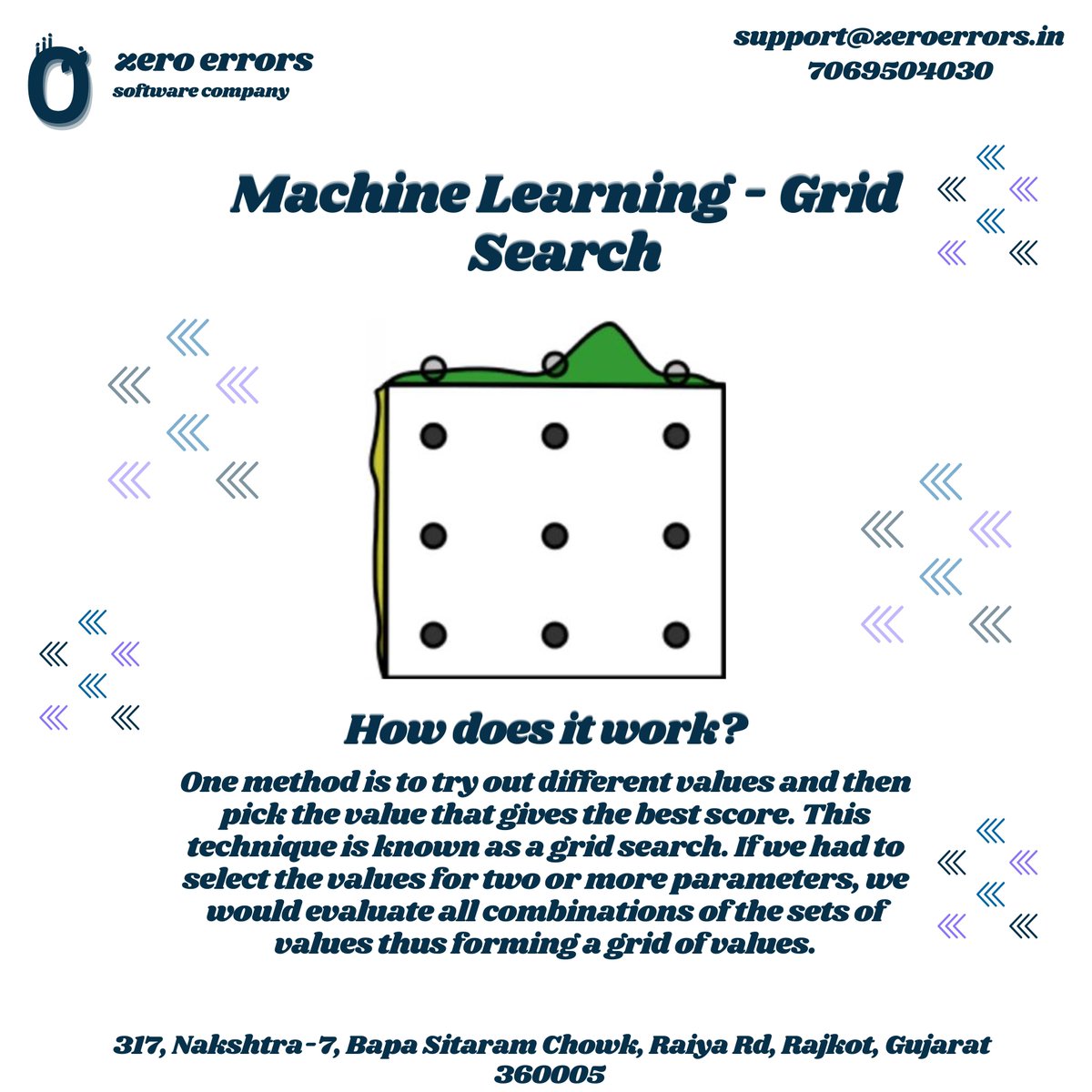 zero errors
software company

support@zeroerrors.in
7069504030

Machine Learning - Grid Search

How does it work?

One method is to try out different values and then pick the value that gives the best score. This technique is known as a grid search. If we had to select the values for two or more parameters, we would evaluate all combinations of the sets of values thus forming a grid of values.

317, Nakshtra-7, Bapa Sitaram Chowk, Raiya Rd, Rajkot, Gujarat 360005